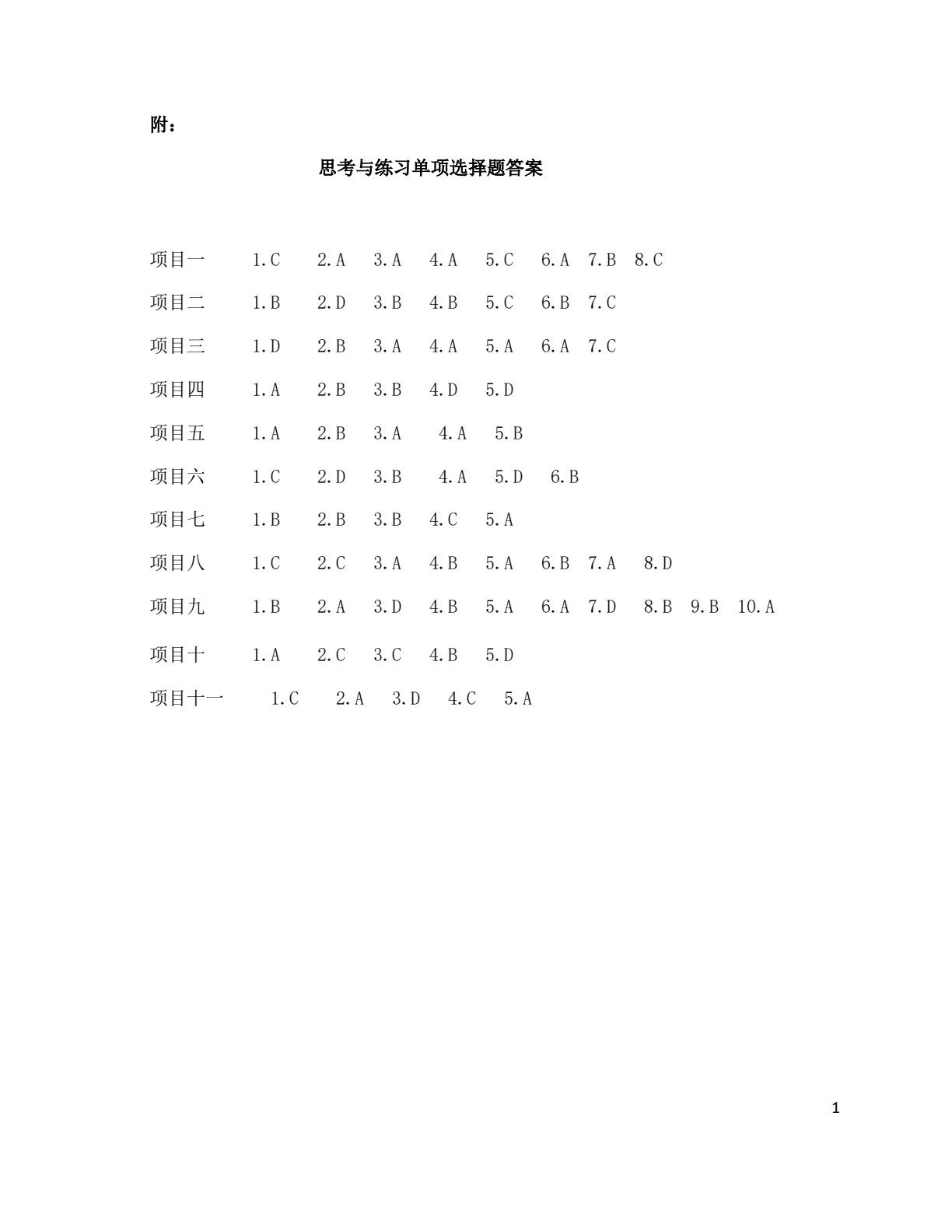 附：

思考与练习单项选择题答案

项目一 1.C 2.A 3.A 4.A 5.C 6.A 7.B 8.C

项目二 1.B 2.D 3.B 4.B 5.C 6.B 7.C

项目三 1.D 2.B 3.A 4.A 5.A 6.A 7.C

项目四 1.A 2.B 3.B 4.D 5.D

项目五 1.A 2.B 3.A 4.A 5.B

项目六 1.C 2.D 3.B 4.A 5.D 6.B

项目七 1.B 2.B 3.B 4.C 5.A

项目八 1.C 2.C 3.A 4.B 5.A 6.B 7.A 8.D

项目九 1.B 2.A 3.D 4.B 5.A 6.A 7.D 8.B 9.B 10.A

项目十 1.A 2.C 3.C 4.B 5.D

项目十一 1.C 2.A 3.D 4.C 5.A

1